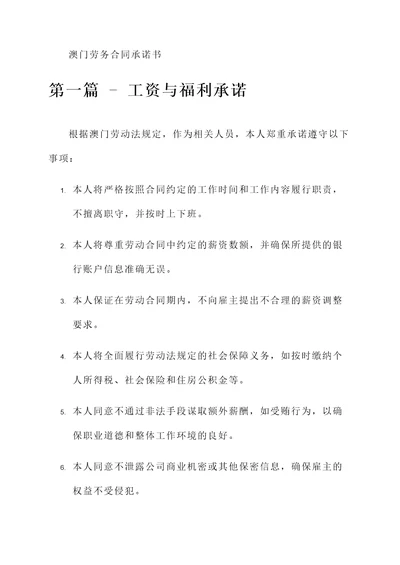 澳门劳务合同承诺书

第一篇 - 工资与福利承诺

根据澳门劳动法规定，作为相关人员，本人郑重承诺遵守以下事项：

1. 本人将严格按照合同约定的工作时间和工作内容履行职责，不擅离职守，并按时上下班。

2. 本人将尊重劳动合同中约定的薪资数额，并确保所提供的银行账户信息准确无误。

3. 本人保证在劳动合同期内，不向雇主提出不合理的薪资调整要求。

4. 本人将全面履行劳动法规定的社会保障义务，如按时缴纳个人所得税、社会保险和住房公积金等。

5. 本人同意不通过非法手段谋取额外薪酬，如受贿行为，以确保职业道德和整体工作环境的良好。

6. 本人同意不泄露公司商业机密或其他保密信息，确保雇主的权益不受侵犯。